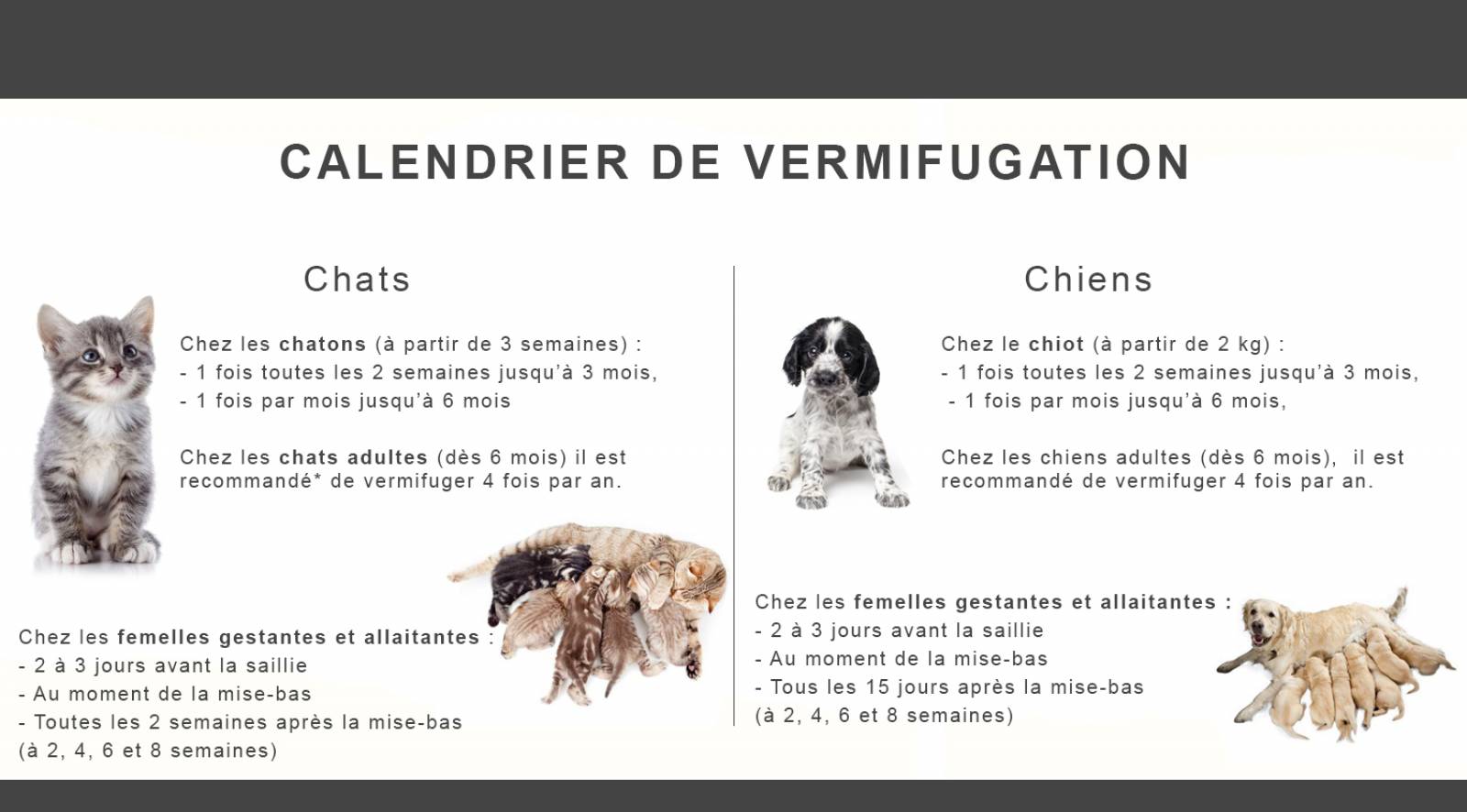 CALENDRIER DE VERMIFUGATION

Chats

Chez les chatons (à partir de 3 semaines) :
- 1 fois toutes les 2 semaines jusqu'à 3 mois,
- 1 fois par mois jusqu'à 6 mois

Chez les chats adultes (dès 6 mois) il est recommandé* de vermifuger 4 fois par an.

Chez les femelles gestantes et allaitantes :
- 2 à 3 jours avant la saillie
- Au moment de la mise-bas
- Toutes les 2 semaines après la mise-bas
(à 2, 4, 6 et 8 semaines)

Chiens

Chez le chiot (à partir de 2 kg) :
- 1 fois toutes les 2 semaines jusqu'à 3 mois,
- 1 fois par mois jusqu'à 6 mois,

Chez les chiens adultes (dès 6 mois), il est recommandé de vermifuger 4 fois par an.

Chez les femelles gestantes et allaitantes :
- 2 à 3 jours avant la saillie
- Au moment de la mise-bas
- Tous les 15 jours après la mise-bas
(à 2, 4, 6 et 8 semaines)